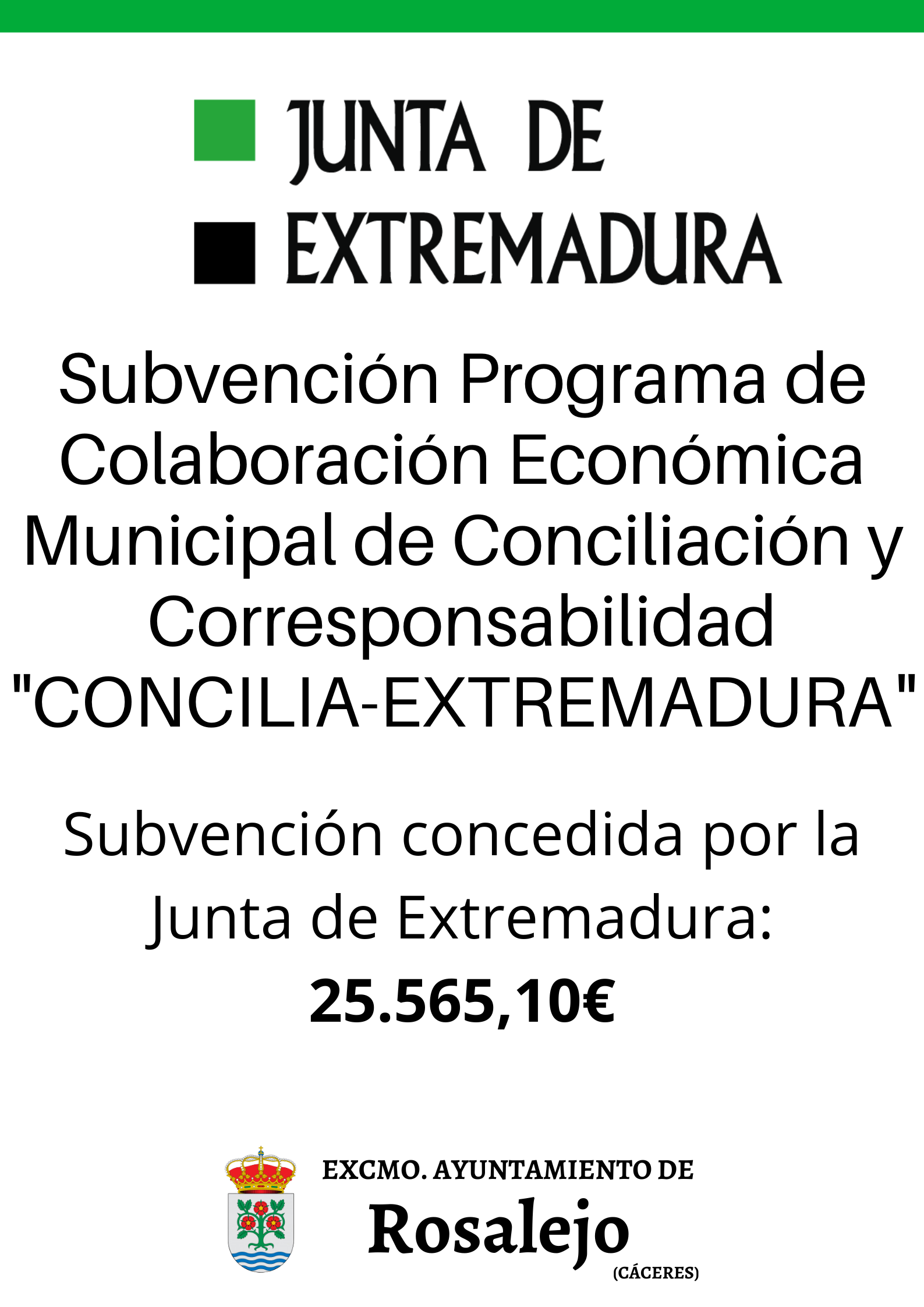 JUNTA DE
EXTREMADURA

Subvención Programa de Colaboración Económica Municipal de Conciliación y Corresponsabilidad "CONCILIA-EXTREMADURA"

Subvención concedida por la Junta de Extremadura:
25.565,10€

EXCMO. AYUNTAMIENTO DE
Rosalejo
(CÁCERES)